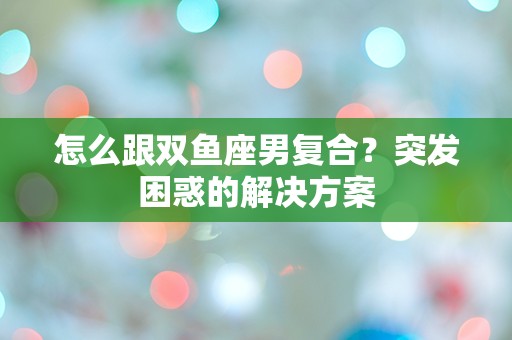 怎么跟双鱼座男复合？突发困惑的解决方案